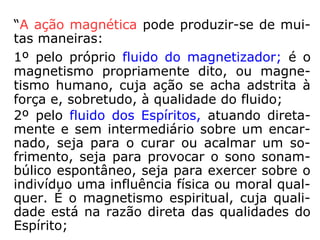 “A ação magnética pode produzir-se de muitas maneiras:

1º pelo próprio fluido do magnetizador; é o magnetismo propriamente dito, ou magnetismo humano, cuja ação se acha adstrita à força e, sobretudo, à qualidade do fluido;

2º pelo fluido dos Espíritos, atuando diretamente e sem intermediário sobre um encarnado, seja para o curar ou acalmar um sofrimento, seja para provocar o sono sonambúlico espontâneo, seja para exercer sobre o indivíduo uma influência física ou moral qualquer. É o magnetismo espiritual, cuja qualidade está na razão direta das qualidades do Espírito;